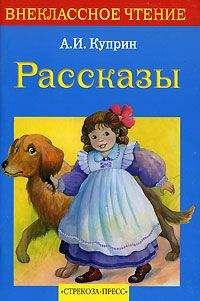 ВНЕКЛАССНОЕ ЧТЕНИЕ

А.И. Куприн

Рассказы

«СТРЕКОЗА-ПРЕСС»